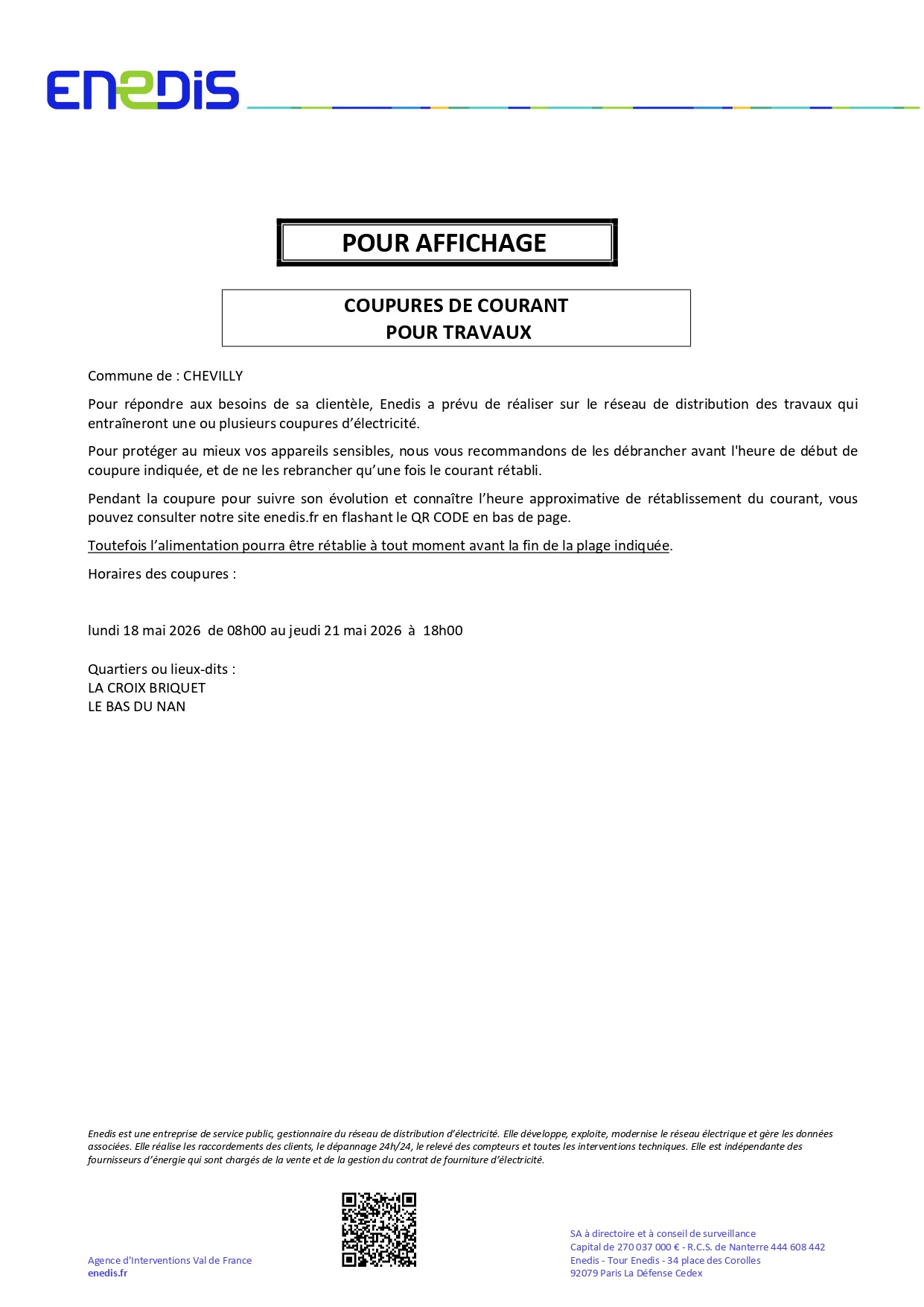 ENEDIS

POUR AFFICHAGE

COUPURES DE COURANT
POUR TRAVAUX

Commune de : CHEVILLY

Pour répondre aux besoins de sa clientèle, Enedis a prévu de réaliser sur le réseau de distribution des travaux qui entraîneront une ou plusieurs coupures d'électricité.

Pour protéger au mieux vos appareils sensibles, nous vous recommandons de les débrancher avant l'heure de début de coupure indiquée, et de ne les rebrancher qu'une fois le courant rétabli.

Pendant la coupure pour suivre son évolution et connaître l'heure approximative de rétablissement du courant, vous pouvez consulter notre site enedis.fr en flashant le QR CODE en bas de page.

Toutefois l'alimentation pourra être rétablie à tout moment avant la fin de la plage indiquée.

Horaires des coupures :

lundi 18 mai 2026 de 08h00 au jeudi 21 mai 2026 à 18h00

Quartiers ou lieux-dits :
LA CROIX BRIQUET
LE BAS DU NAN

Enedis est une entreprise de service public, gestionnaire du réseau de distribution d'électricité. Elle développe, exploite, modernise le réseau électrique et gère les données associées. Elle réalise les raccordements des clients, le dépannage 24h/24, le relevé des compteurs et toutes les interventions techniques. Elle est indépendante des fournisseurs d'énergie qui sont chargés de la vente et de la gestion du contrat de fourniture d'électricité.

Agence d'Interventions Val de France
enedis.fr

SA à directoire et à conseil de surveillance
Capital de 270 037 000 € - R.C.S. de Nanterre 444 608 442
Enedis - Tour Enedis - 34 place des Corolles
92079 Paris La Défense Cedex